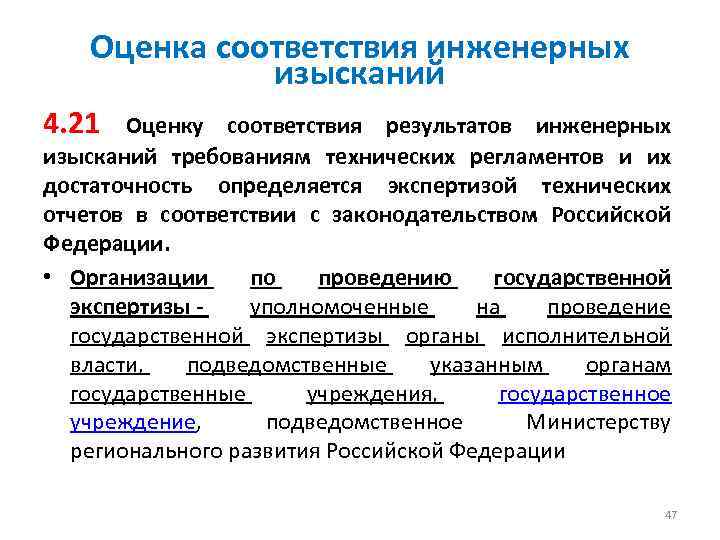 Оценка соответствия инженерных изысканий

4.21 Оценку соответствия результатов инженерных изысканий требованиям технических регламентов и их достаточность определяется экспертизой технических отчетов в соответствии с законодательством Российской Федерации.

• Организации по проведению государственной экспертизы - уполномоченные на проведение государственной экспертизы органы исполнительной власти, подведомственные указанным органам государственные учреждения, государственное учреждение, подведомственное Министерству регионального развития Российской Федерации

47